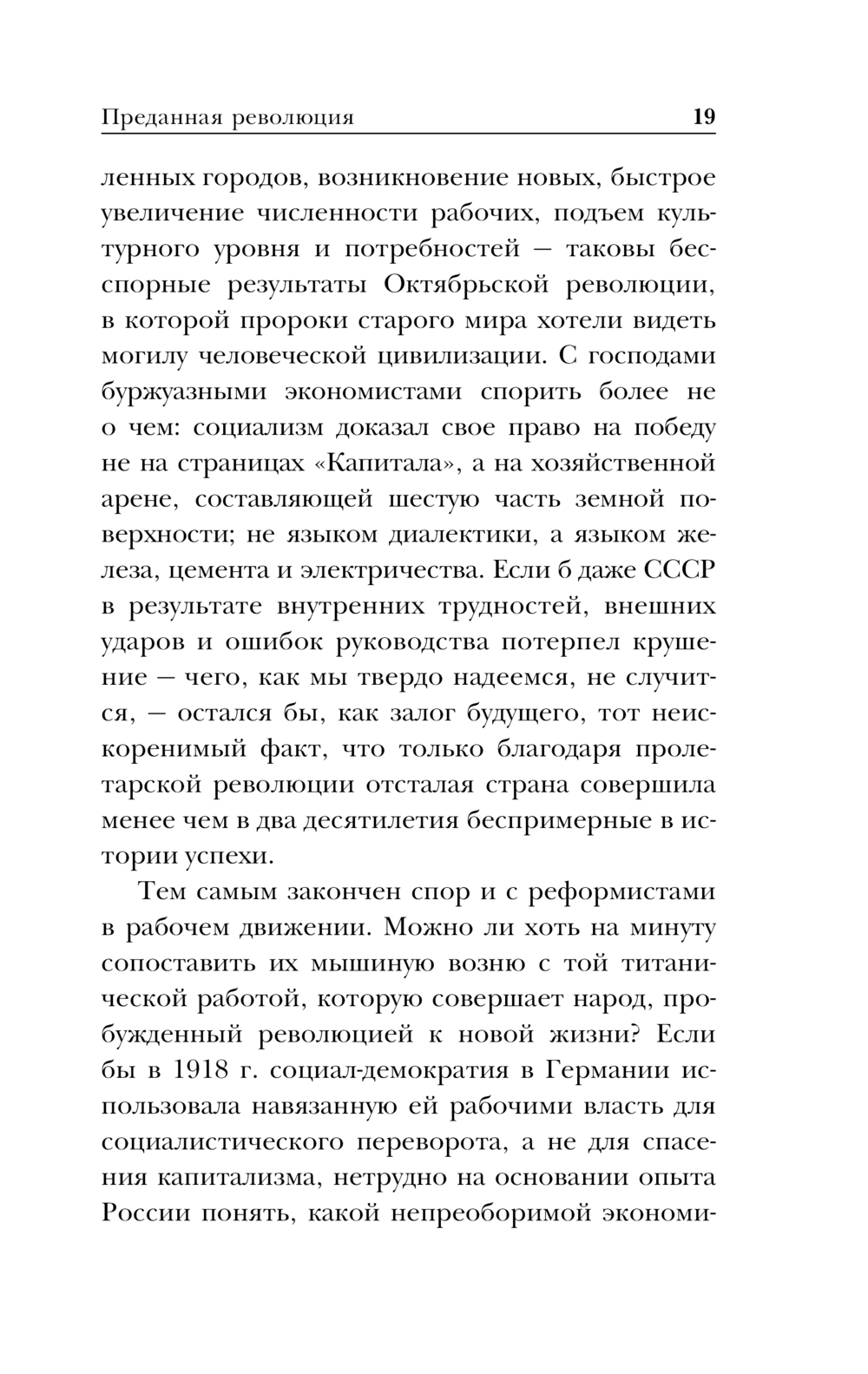 Преданная революция 19

ленных городов, возникновение новых, быстрое увеличение численности рабочих, подъем культурного уровня и потребностей — таковы бесспорные результаты Октябрьской революции, в которой пророки старого мира хотели видеть могилу человеческой цивилизации. С господами буржуазными экономистами спорить более не о чем: социализм доказал свое право на победу не на страницах «Капитала», а на хозяйственной арене, составляющей шестую часть земной поверхности; не языком диалектики, а языком железа, цемента и электричества. Если б даже СССР в результате внутренних трудностей, внешних ударов и ошибок руководства потерпел крушение — чего, как мы твердо надеемся, не случится, — остался бы, как залог будущего, тот неискоренимый факт, что только благодаря пролетарской революции отсталая страна совершила менее чем в два десятилетия беспримерные в истории успехи.

Тем самым закончен спор и с реформистами в рабочем движении. Можно ли хоть на минуту сопоставить их мышиную возню с той титанической работой, которую совершает народ, пробужденный революцией к новой жизни? Если бы в 1918 г. социал-демократия в Германии использовала навязанную ей рабочими власть для социалистического переворота, а не для спасения капитализма, нетрудно на основании опыта России понять, какой непреоборимой экономи-